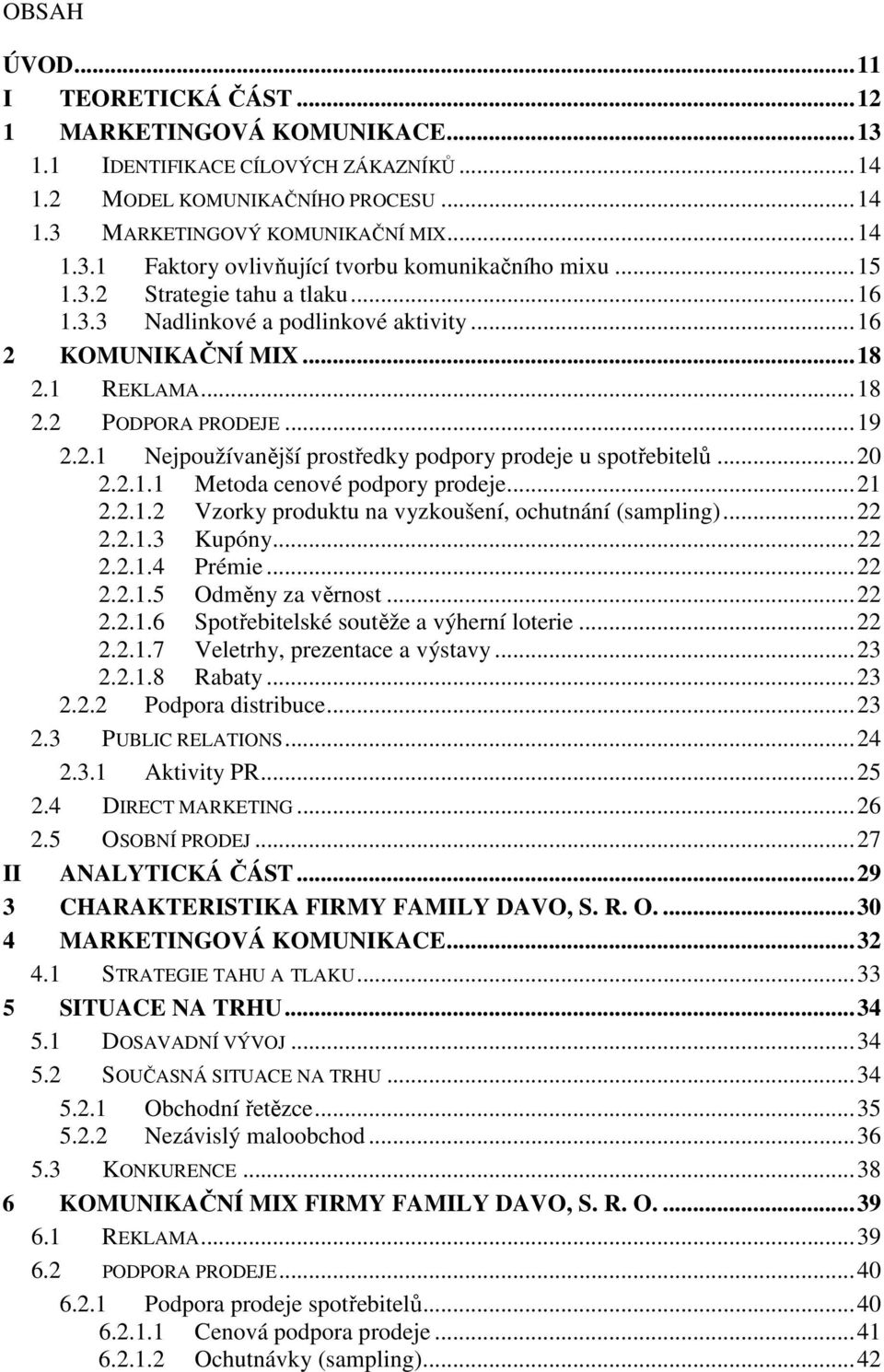 OBSAH

ÚVOD...11
I TEORETICKÁ ČÁST...12
1 MARKETINGOVÁ KOMUNIKACE...13
1.1 IDENTIFIKACE CÍLOVÝCH ZÁKAZNÍKŮ...14
1.2 MODEL KOMUNIKAČNÍHO PROCESU...14
1.3 MARKETINGOVÝ KOMUNIKAČNÍ MIX...14
1.3.1 Faktory ovlivňující tvorbu komunikačního mixu...15
1.3.2 Strategie tahu a tlaku...16
1.3.3 Nadlinkové a podlinkové aktivity...16
2 KOMUNIKAČNÍ MIX...18
2.1 REKLAMA...18
2.2 PODPORA PRODEJE...19
2.2.1 Nejpoužívanější prostředky podpory prodeje u spotřebitelů...20
2.2.1.1 Metoda cenové podpory prodeje...21
2.2.1.2 Vzorky produktu na vyzkoušení, ochutnání (sampling)...22
2.2.1.3 Kupóny...22
2.2.1.4 Prémie...22
2.2.1.5 Odměny za věrnost...22
2.2.1.6 Spotřebitelské soutěže a výherní loterie...22
2.2.1.7 Veletrhy, prezentace a výstavy...23
2.2.1.8 Rabaty...23
2.2.2 Podpora distribuce...23
2.3 PUBLIC RELATIONS...24
2.3.1 Aktivity PR...25
2.4 DIRECT MARKETING...26
2.5 OSOBNÍ PRODEJ...27
II ANALYTICKÁ ČÁST...29
3 CHARAKTERISTIKA FIRMY FAMILY DAVO, S. R. O....30
4 MARKETINGOVÁ KOMUNIKACE...32
4.1 STRATEGIE TAHU A TLAKU...33
5 SITUACE NA TRHU...34
5.1 DOSAVADNÍ VÝVOJ...34
5.2 SOUČASNÁ SITUACE NA TRHU...34
5.2.1 Obchodní řetězce...35
5.2.2 Nezávislý maloobchod...36
5.3 KONKURENCE...38
6 KOMUNIKAČNÍ MIX FIRMY FAMILY DAVO, S. R. O....39
6.1 REKLAMA...39
6.2 PODPORA PRODEJE...40
6.2.1 Podpora prodeje spotřebitelů...40
6.2.1.1 Cenová podpora prodeje...41
6.2.1.2 Ochutnávky (sampling)...42